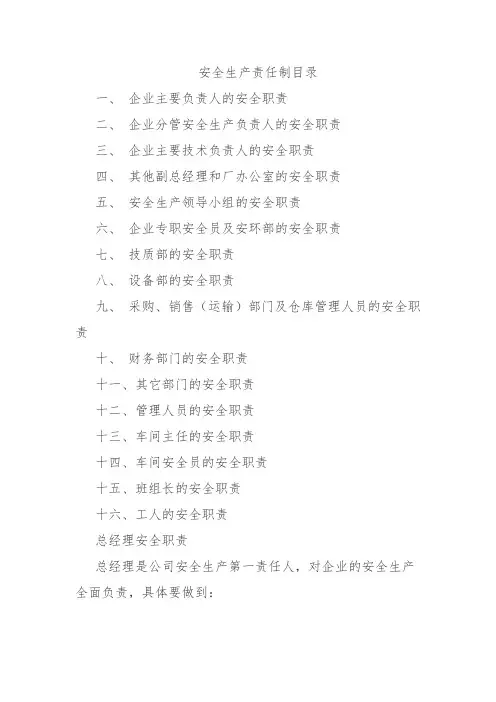 安全生产责任制目录

一、 企业主要负责人的安全职责

二、 企业分管安全生产负责人的安全职责

三、 企业主要技术负责人的安全职责

四、 其他副总经理和厂办公室的安全职责

五、 安全生产领导小组的安全职责

六、 企业专职安全员及安环部的安全职责

七、 技质部的安全职责

八、 设备部的安全职责

九、 采购、销售（运输）部门及仓库管理人员的安全职责

十、 财务部门的安全职责

十一、其它部门的安全职责

十二、管理人员的安全职责

十三、车间主任的安全职责

十四、车间安全员的安全职责

十五、班组长的安全职责

十六、工人的安全职责

总经理安全职责

总经理是公司安全生产第一责任人，对企业的安全生产全面负责，具体要做到：